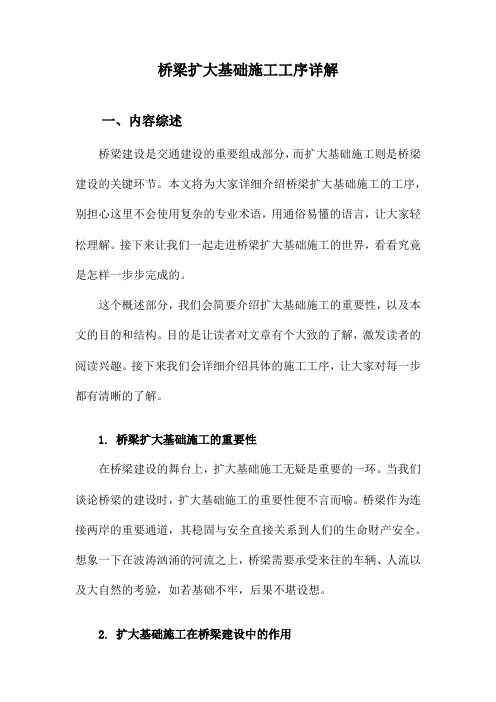 桥梁扩大基础施工工序详解

一、内容综述

桥梁建设是交通建设的重要组成部分，而扩大基础施工则是桥梁建设的关键环节。本文将为大家详细介绍桥梁扩大基础施工的工序，别担心这里不会使用复杂的专业术语，用通俗易懂的语言，让大家轻松理解。接下来让我们一起走进桥梁扩大基础施工的世界，看看究竟是怎样一步步完成的。

这个概述部分，我们会简要介绍扩大基础施工的重要性，以及本文的目的和结构。目的是让读者对文章有个大致的了解，激发读者的阅读兴趣。接下来我们会详细介绍具体的施工工序，让大家对每一步都有清晰的了解。

1. 桥梁扩大基础施工的重要性

在桥梁建设的舞台上，扩大基础施工无疑是重要的一环。当我们谈论桥梁的建设时，扩大基础施工的重要性便不言而喻。桥梁作为连接两岸的重要通道，其稳固与安全直接关系到人们的生命财产安全。想象一下在波涛汹涌的河流之上，桥梁需要承受来往的车辆、人流以及大自然的考验，如若基础不牢，后果不堪设想。

2. 扩大基础施工在桥梁建设中的作用